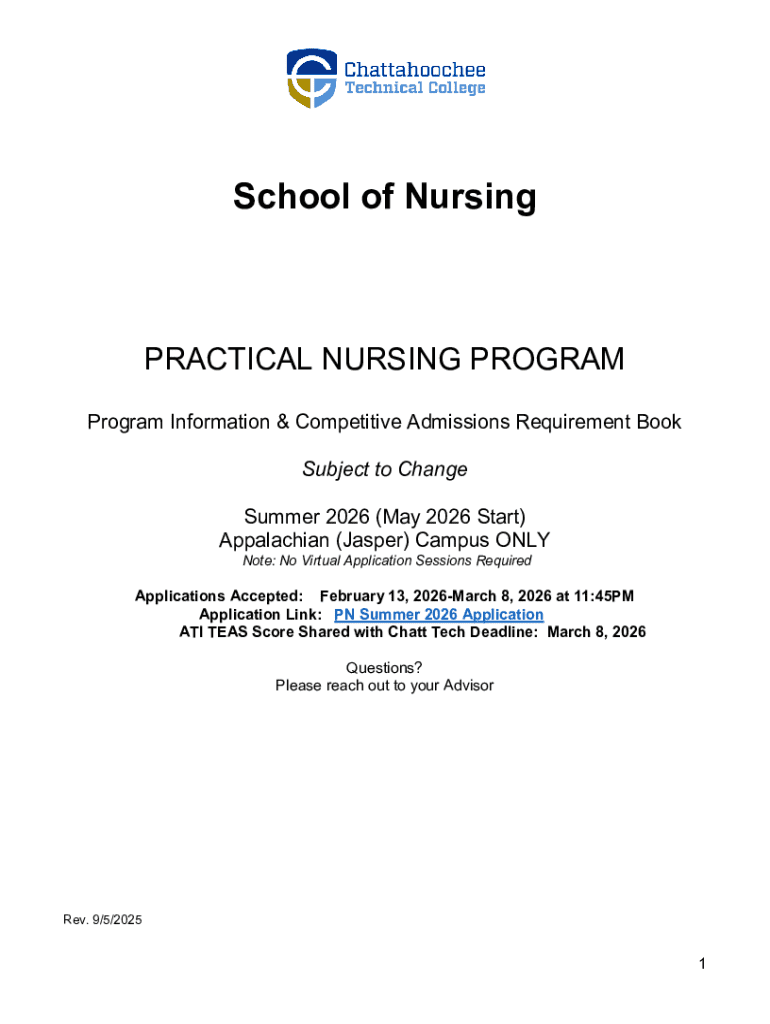 Chattahoochee
Technical College

School of Nursing

PRACTICAL NURSING PROGRAM

Program Information & Competitive Admissions Requirement Book

Subject to Change

Summer 2026 (May 2026 Start)
Appalachian (Jasper) Campus ONLY
Note: No Virtual Application Sessions Required

Applications Accepted: February 13, 2026-March 8, 2026 at 11:45PM
Application Link: PN Summer 2026 Application
ATI TEAS Score Shared with Chatt Tech Deadline: March 8, 2026

Questions?
Please reach out to your Advisor

Rev. 9/5/2025

1